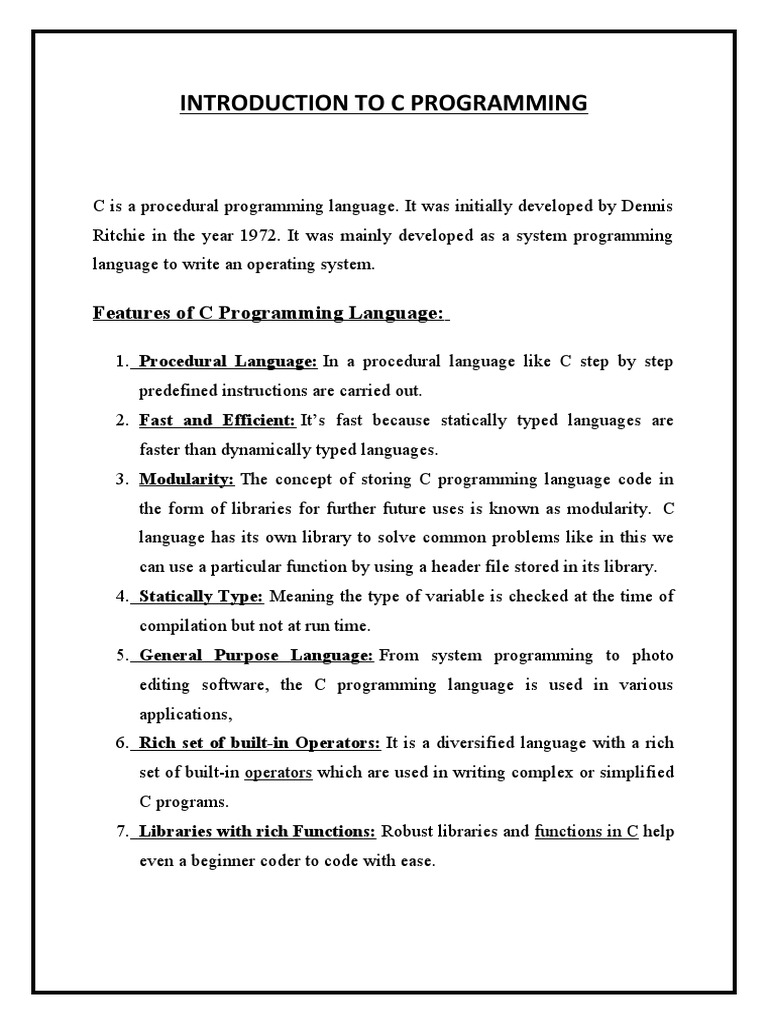 INTRODUCTION TO C PROGRAMMING

C is a procedural programming language. It was initially developed by Dennis Ritchie in the year 1972. It was mainly developed as a system programming language to write an operating system.

Features of C Programming Language:

1. Procedural Language: In a procedural language like C step by step predefined instructions are carried out.
2. Fast and Efficient: It's fast because statically typed languages are faster than dynamically typed languages.
3. Modularity: The concept of storing C programming language code in the form of libraries for further future uses is known as modularity. C language has its own library to solve common problems like in this we can use a particular function by using a header file stored in its library.
4. Statically Type: Meaning the type of variable is checked at the time of compilation but not at run time.
5. General Purpose Language: From system programming to photo editing software, the C programming language is used in various applications,
6. Rich set of built-in Operators: It is a diversified language with a rich set of built-in operators which are used in writing complex or simplified C programs.
7. Libraries with rich Functions: Robust libraries and functions in C help even a beginner coder to code with ease.